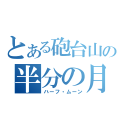 とある砲台山の
半分の月
ハーフ・ムーン